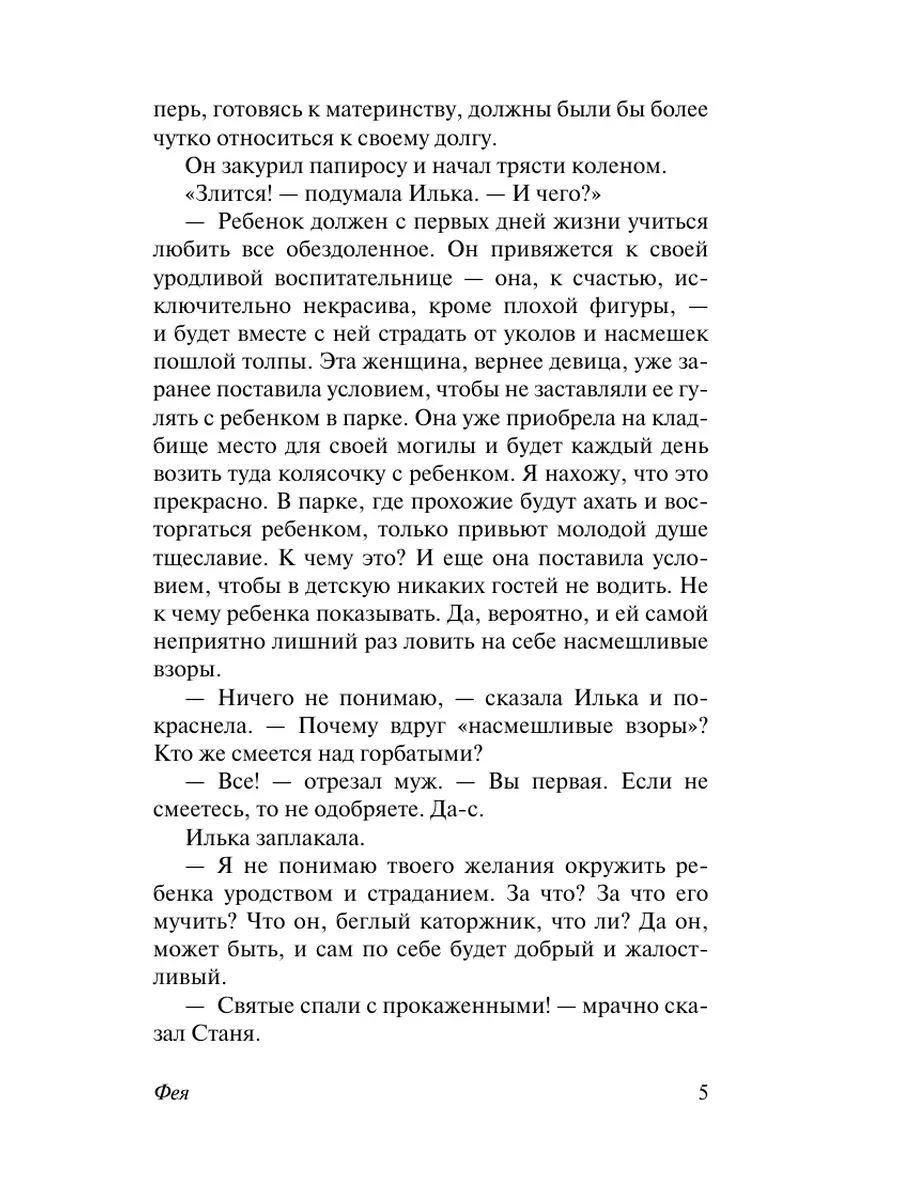 перь, готовясь к материнству, должны были бы более чутко относиться к своему долгу.

Он закурил папиросу и начал трясти коленом.

«Злится! — подумала Илька. — И чего?»

— Ребенок должен с первых дней жизни учиться любить все обездоленное. Он привяжется к своей уродливой воспитательнице — она, к счастью, исключительно некрасива, кроме плохой фигуры, — и будет вместе с ней страдать от уколов и насмешек пошлой толпы. Эта женщина, вернее девица, уже заранее поставила условием, чтобы не заставляли ее гулять с ребенком в парке. Она уже приобрела на кладбище место для своей могилы и будет каждый день возить туда колясочку с ребенком. Я нахожу, что это прекрасно. В парке, где прохожие будут ахать и восторгаться ребенком, только привьют молодой душе тщеславие. К чему это? И еще она поставила условием, чтобы в детскую никаких гостей не водить. Не к чему ребенка показывать. Да, вероятно, и ей самой неприятно лишний раз ловить на себе насмешливые взоры.

— Ничего не понимаю, — сказала Илька и покраснела. — Почему вдруг «насмешливые взоры»? Кто же смеется над горбатыми?

— Все! — отрезал муж. — Вы первая. Если не смеетесь, то не одобряете. Да-с.

Илька заплакала.

— Я не понимаю твоего желания окружить ребенка уродством и страданием. За что? За что его мучить? Что он, беглый каторжник, что ли? Да он, может быть, и сам по себе будет добрый и жалостливый.

— Святые спали с прокаженными! — мрачно сказал Станя.

Фея

5